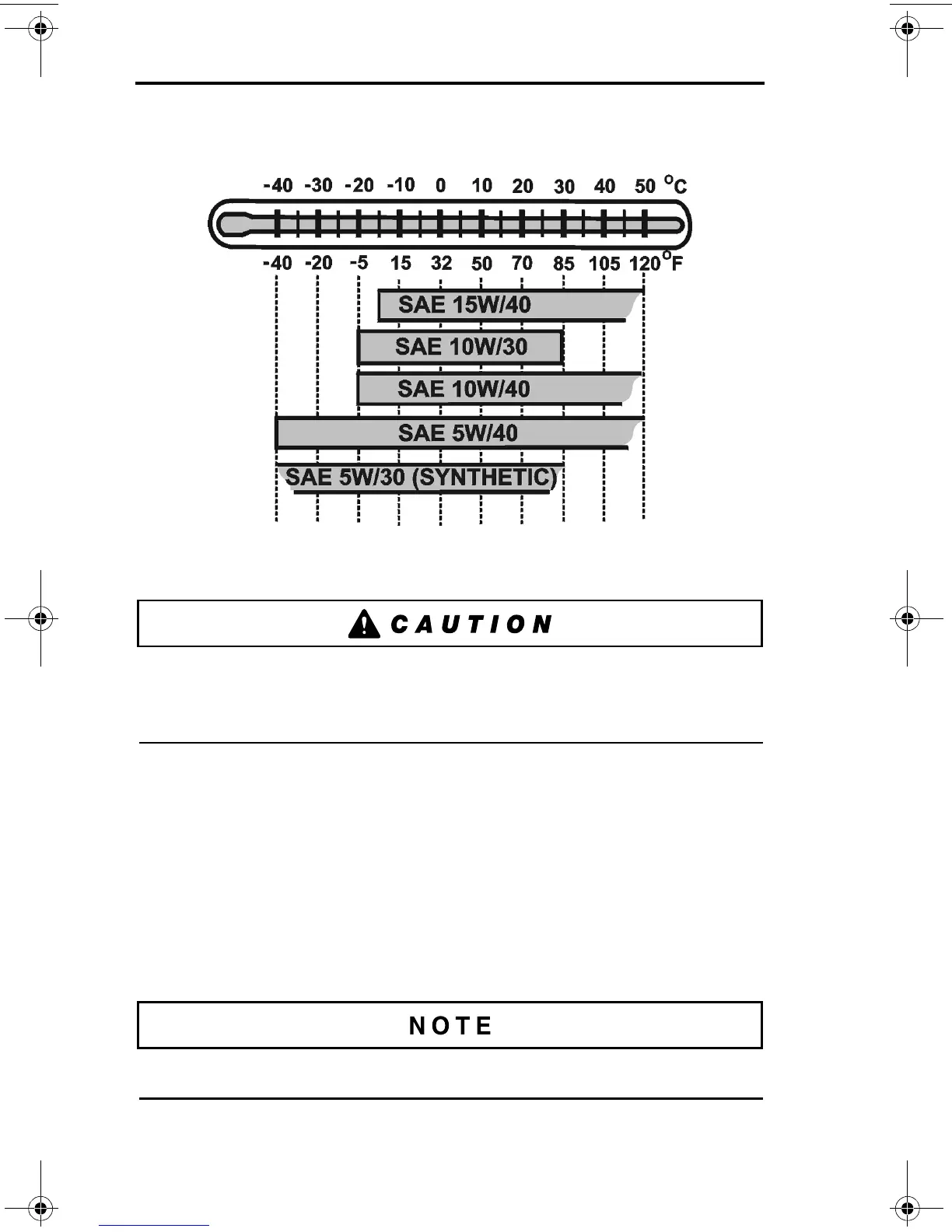 -40 -30 -20 -10 0 10 20 30 40 50 °C

-40 -20 -5 15 32 50 70 85 105 120 °F

SAE 15W/40

SAE 10W/30

SAE 10W/40

SAE 5W/40

SAE 5W/30 (SYNTHETIC)

CAUTION

NOTE